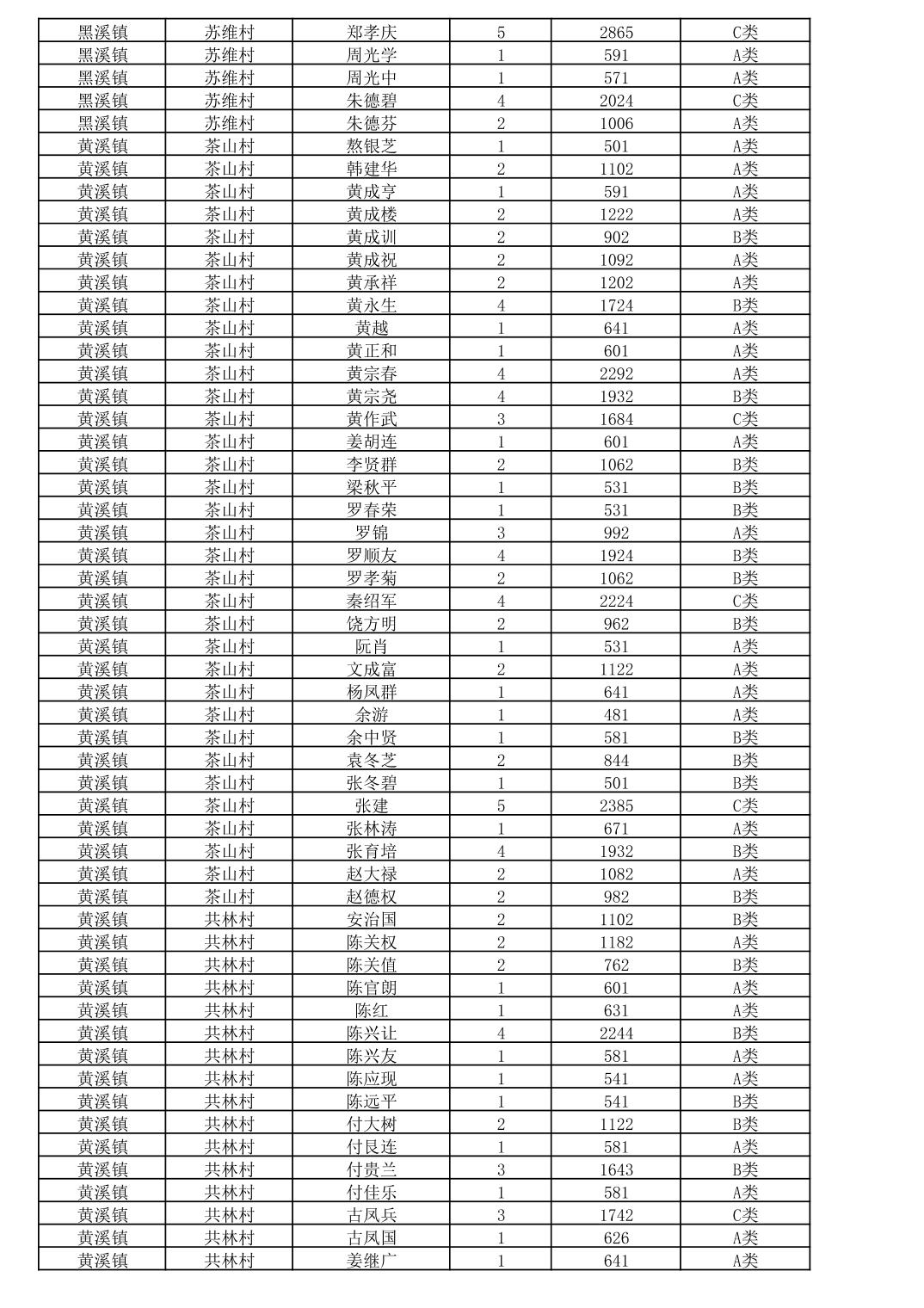 | 黑溪镇 | 苏维村 | 郑孝庆 | 5 | 2865 | C类 |
|---|---|---|---|---|---|
| 黑溪镇 | 苏维村 | 周光学 | 1 | 591 | A类 |
| 黑溪镇 | 苏维村 | 周光中 | 1 | 571 | A类 |
| 黑溪镇 | 苏维村 | 朱德碧 | 4 | 2024 | C类 |
| 黑溪镇 | 苏维村 | 朱德芬 | 2 | 1006 | A类 |
| 黄溪镇 | 茶山村 | 熬银芝 | 1 | 501 | A类 |
| 黄溪镇 | 茶山村 | 韩建华 | 2 | 1102 | A类 |
| 黄溪镇 | 茶山村 | 黄成亨 | 1 | 591 | A类 |
| 黄溪镇 | 茶山村 | 黄成楼 | 2 | 1222 | A类 |
| 黄溪镇 | 茶山村 | 黄成训 | 2 | 902 | B类 |
| 黄溪镇 | 茶山村 | 黄成祝 | 2 | 1092 | A类 |
| 黄溪镇 | 茶山村 | 黄承祥 | 2 | 1202 | A类 |
| 黄溪镇 | 茶山村 | 黄永生 | 4 | 1724 | B类 |
| 黄溪镇 | 茶山村 | 黄越 | 1 | 641 | A类 |
| 黄溪镇 | 茶山村 | 黄正和 | 1 | 601 | A类 |
| 黄溪镇 | 茶山村 | 黄宗春 | 4 | 2292 | A类 |
| 黄溪镇 | 茶山村 | 黄宗尧 | 4 | 1932 | B类 |
| 黄溪镇 | 茶山村 | 黄作武 | 3 | 1684 | C类 |
| 黄溪镇 | 茶山村 | 姜胡连 | 1 | 601 | A类 |
| 黄溪镇 | 茶山村 | 李贤群 | 2 | 1062 | B类 |
| 黄溪镇 | 茶山村 | 梁秋平 | 1 | 531 | B类 |
| 黄溪镇 | 茶山村 | 罗春荣 | 1 | 531 | B类 |
| 黄溪镇 | 茶山村 | 罗锦 | 3 | 992 | A类 |
| 黄溪镇 | 茶山村 | 罗顺友 | 4 | 1924 | B类 |
| 黄溪镇 | 茶山村 | 罗孝菊 | 2 | 1062 | B类 |
| 黄溪镇 | 茶山村 | 秦绍军 | 4 | 2224 | C类 |
| 黄溪镇 | 茶山村 | 饶方明 | 2 | 962 | B类 |
| 黄溪镇 | 茶山村 | 阮肖 | 1 | 531 | A类 |
| 黄溪镇 | 茶山村 | 文成富 | 2 | 1122 | A类 |
| 黄溪镇 | 茶山村 | 杨凤群 | 1 | 641 | A类 |
| 黄溪镇 | 茶山村 | 余游 | 1 | 481 | A类 |
| 黄溪镇 | 茶山村 | 余中贤 | 1 | 581 | B类 |
| 黄溪镇 | 茶山村 | 袁冬芝 | 2 | 844 | B类 |
| 黄溪镇 | 茶山村 | 张冬碧 | 1 | 501 | B类 |
| 黄溪镇 | 茶山村 | 张建 | 5 | 2385 | C类 |
| 黄溪镇 | 茶山村 | 张林涛 | 1 | 671 | A类 |
| 黄溪镇 | 茶山村 | 张育培 | 4 | 1932 | B类 |
| 黄溪镇 | 茶山村 | 赵大禄 | 2 | 1082 | A类 |
| 黄溪镇 | 茶山村 | 赵德权 | 2 | 982 | B类 |
| 黄溪镇 | 共林村 | 安治国 | 2 | 1102 | B类 |
| 黄溪镇 | 共林村 | 陈关权 | 2 | 1182 | A类 |
| 黄溪镇 | 共林村 | 陈关值 | 2 | 762 | B类 |
| 黄溪镇 | 共林村 | 陈官朗 | 1 | 601 | A类 |
| 黄溪镇 | 共林村 | 陈红 | 1 | 631 | A类 |
| 黄溪镇 | 共林村 | 陈兴让 | 4 | 2244 | B类 |
| 黄溪镇 | 共林村 | 陈兴友 | 1 | 581 | A类 |
| 黄溪镇 | 共林村 | 陈应现 | 1 | 541 | A类 |
| 黄溪镇 | 共林村 | 陈远平 | 1 | 541 | B类 |
| 黄溪镇 | 共林村 | 付大树 | 2 | 1122 | B类 |
| 黄溪镇 | 共林村 | 付艮连 | 1 | 581 | A类 |
| 黄溪镇 | 共林村 | 付贵兰 | 3 | 1643 | B类 |
| 黄溪镇 | 共林村 | 付佳乐 | 1 | 581 | A类 |
| 黄溪镇 | 共林村 | 古凤兵 | 3 | 1742 | C类 |
| 黄溪镇 | 共林村 | 古凤国 | 1 | 626 | A类 |
| 黄溪镇 | 共林村 | 姜继广 | 1 | 641 | A类 |